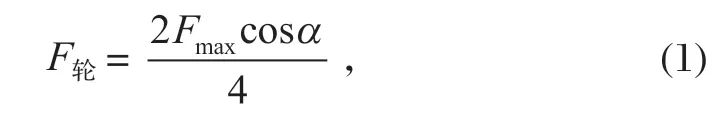 $F_{轮} = \frac{2F_{\max}\cos\alpha}{4}$ , (1)